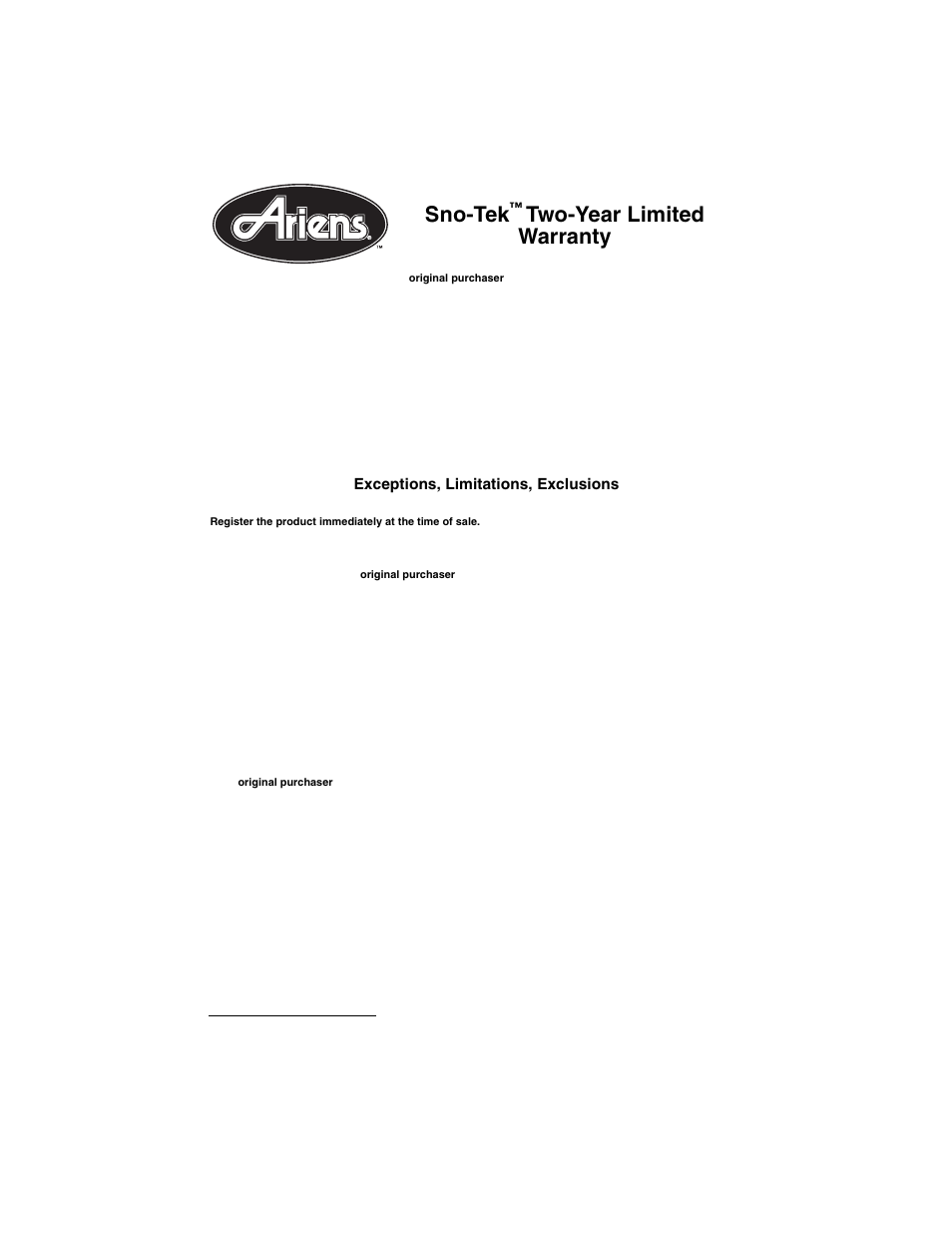 Ariens™

Sno-Tek™ Two-Year Limited Warranty

original purchaser

Exceptions, Limitations, Exclusions

Register the product immediately at the time of sale.

original purchaser

original purchaser